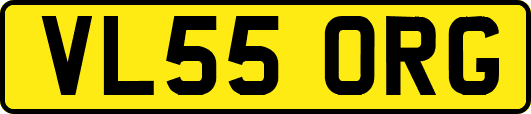 VL55 ORG